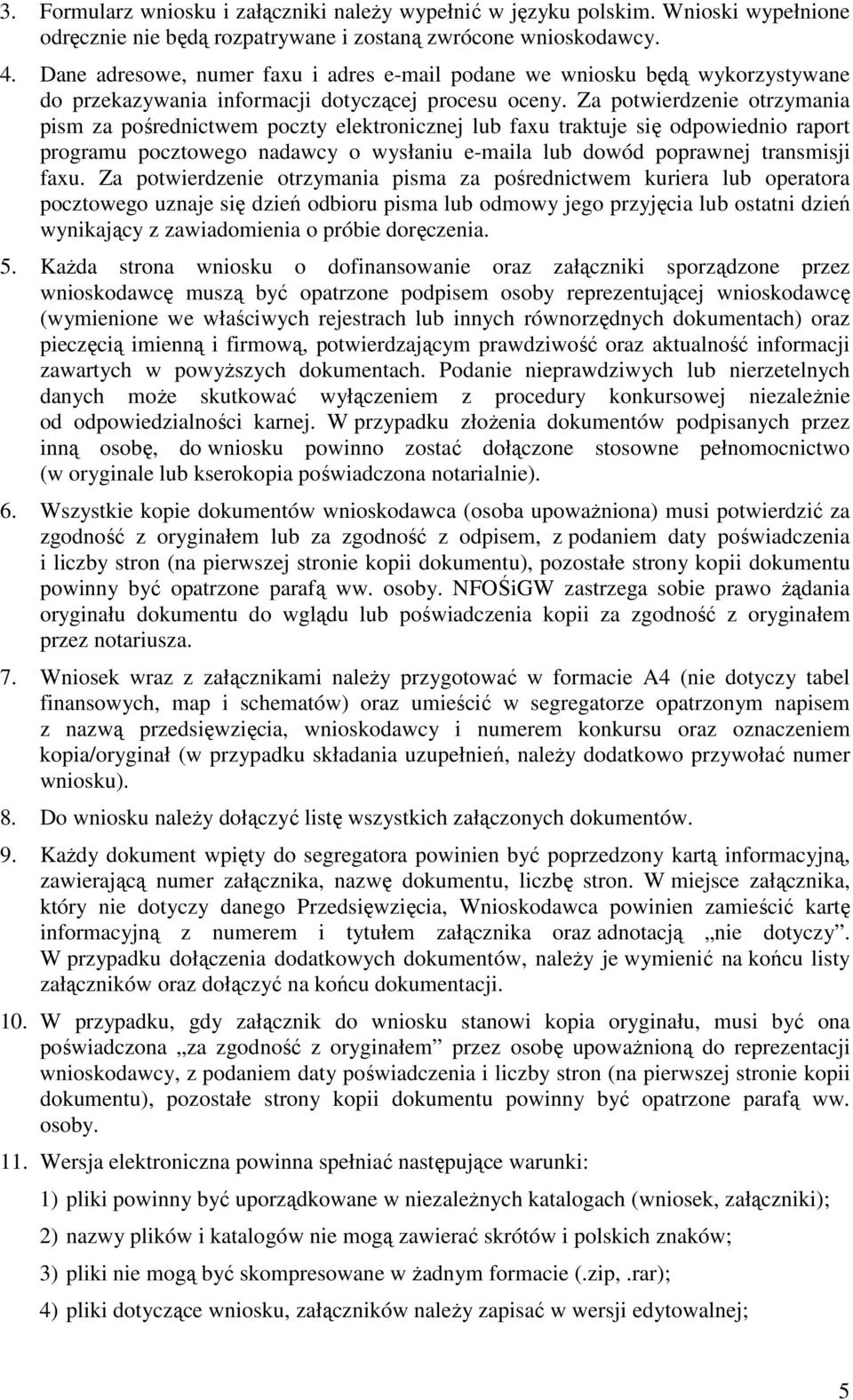 3. Formularz wniosku i załączniki należy wypełnić w języku polskim. Wnioski wypełnione odręcznie nie będą rozpatrywane i zostaną zwrócone wnioskodawcy.

4. Dane adresowe, numer faxu i adres e-mail podane we wniosku będą wykorzystywane do przekazywania informacji dotyczącej procesu oceny. Za potwierdzenie otrzymania pism za pośrednictwem poczty elektronicznej lub faxu traktuje się odpowiednio raport programu pocztowego nadawcy o wysłaniu e-maila lub dowód poprawnej transmisji faxu. Za potwierdzenie otrzymania pisma za pośrednictwem kuriera lub operatora pocztowego uznaje się dzień odbioru pisma lub odmowy jego przyjęcia lub ostatni dzień wynikający z zawiadomienia o próbie doręczenia.

5. Każda strona wniosku o dofinansowanie oraz załączniki sporządzone przez wnioskodawcę muszą być opatrzone podpisem osoby reprezentującej wnioskodawcę (wymienione we właściwych rejestrach lub innych równorzędnych dokumentach) oraz pieczęcią imienną i firmową, potwierdzającym prawdziwość oraz aktualność informacji zawartych w powyższych dokumentach. Podanie nieprawdziwych lub nierzetelnych danych może skutkować wyłączeniem z procedury konkursowej niezależnie od odpowiedzialności karnej. W przypadku złożenia dokumentów podpisanych przez inną osobę, do wniosku powinno zostać dołączone stosowne pełnomocnictwo (w oryginale lub kserokopia poświadczona notarialnie).

6. Wszystkie kopie dokumentów wnioskodawca (osoba upoważniona) musi potwierdzić za zgodność z oryginałem lub za zgodność z odpisem, z podaniem daty poświadczenia i liczby stron (na pierwszej stronie kopii dokumentu), pozostałe strony kopii dokumentu powinny być opatrzone parafą ww. osoby. NFOŚiGW zastrzega sobie prawo żądania oryginału dokumentu do wglądu lub poświadczenia kopii za zgodność z oryginałem przez notariusza.

7. Wniosek wraz z załącznikami należy przygotować w formacie A4 (nie dotyczy tabel finansowych, map i schematów) oraz umieścić w segregatorze opatrzonym napisem z nazwą przedsięwzięcia, wnioskodawcy i numerem konkursu oraz oznaczeniem kopia/oryginał (w przypadku składania uzupełnień, należy dodatkowo przywołać numer wniosku).

8. Do wniosku należy dołączyć listę wszystkich załączonych dokumentów.

9. Każdy dokument wpięty do segregatora powinien być poprzedzony kartą informacyjną, zawierającą numer załącznika, nazwę dokumentu, liczbę stron. W miejsce załącznika, który nie dotyczy danego Przedsięwzięcia, Wnioskodawca powinien zamieścić kartę informacyjną z numerem i tytułem załącznika oraz adnotacją „nie dotyczy”. W przypadku dołączenia dodatkowych dokumentów, należy je wymienić na końcu listy załączników oraz dołączyć na końcu dokumentacji.

10. W przypadku, gdy załącznik do wniosku stanowi kopia oryginału, musi być ona poświadczona „za zgodność z oryginałem” przez osobę upoważnioną do reprezentacji wnioskodawcy, z podaniem daty poświadczenia i liczby stron (na pierwszej stronie kopii dokumentu), pozostałe strony kopii dokumentu powinny być opatrzone parafą ww. osoby.

11. Wersja elektroniczna powinna spełniać następujące warunki:

1) pliki powinny być uporządkowane w niezależnych katalogach (wniosek, załączniki);

2) nazwy plików i katalogów nie mogą zawierać skrótów i polskich znaków;

3) pliki nie mogą być skompresowane w żadnym formacie (.zip, .rar);

4) pliki dotyczące wniosku, załączników należy zapisać w wersji edytowalnej;

5